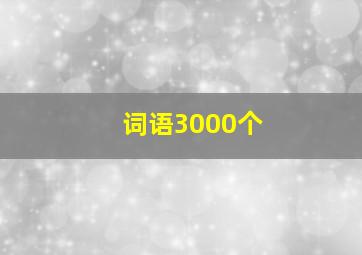 词语3000个